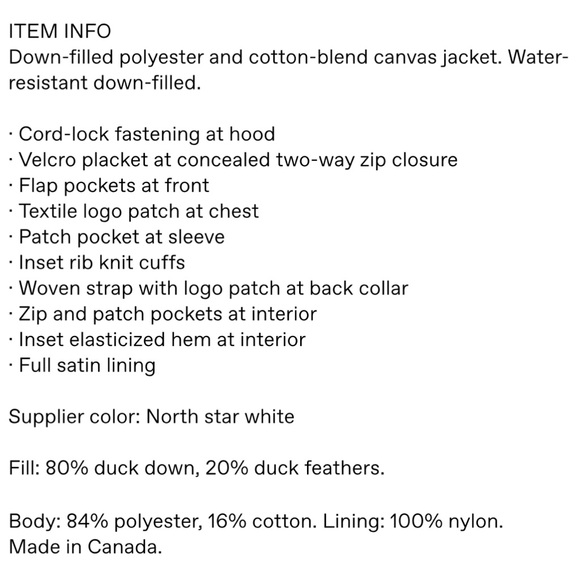 ITEM INFO
Down-filled polyester and cotton-blend canvas jacket. Water-resistant down-filled.

· Cord-lock fastening at hood
· Velcro placket at concealed two-way zip closure
· Flap pockets at front
· Textile logo patch at chest
· Patch pocket at sleeve
· Inset rib knit cuffs
· Woven strap with logo patch at back collar
· Zip and patch pockets at interior
· Inset elasticized hem at interior
· Full satin lining

Supplier color: North star white

Fill: 80% duck down, 20% duck feathers.

Body: 84% polyester, 16% cotton. Lining: 100% nylon.
Made in Canada.